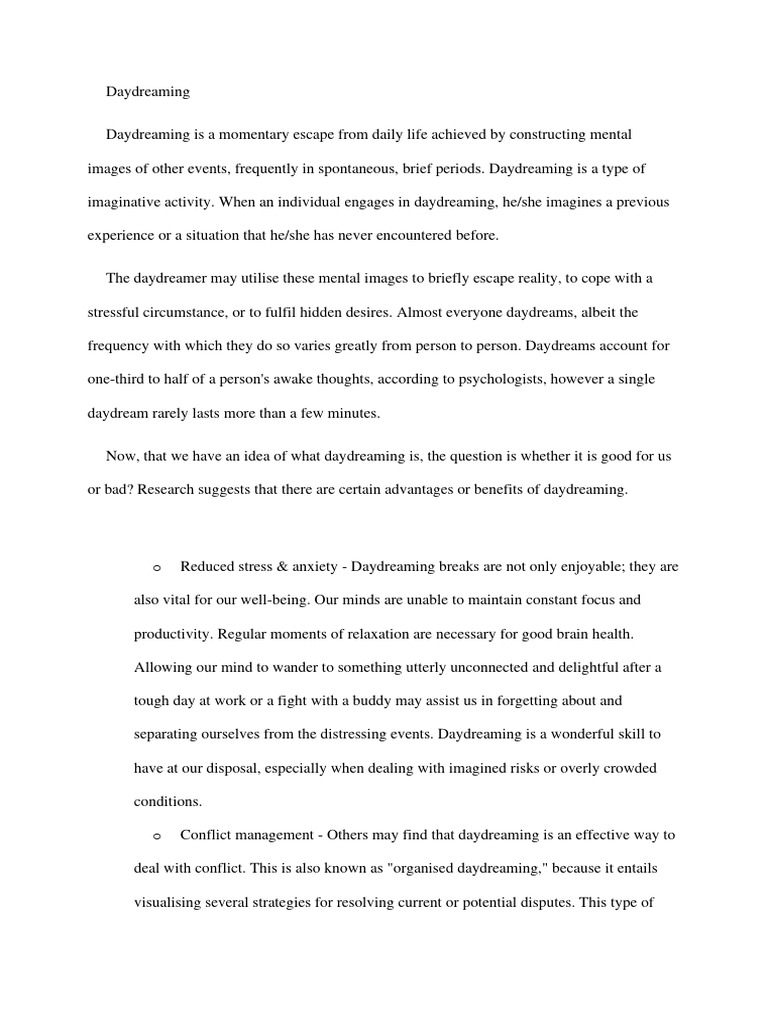 Daydreaming

Daydreaming is a momentary escape from daily life achieved by constructing mental images of other events, frequently in spontaneous, brief periods. Daydreaming is a type of imaginative activity. When an individual engages in daydreaming, he/she imagines a previous experience or a situation that he/she has never encountered before.

The daydreamer may utilise these mental images to briefly escape reality, to cope with a stressful circumstance, or to fulfil hidden desires. Almost everyone daydreams, albeit the frequency with which they do so varies greatly from person to person. Daydreams account for one-third to half of a person's awake thoughts, according to psychologists, however a single daydream rarely lasts more than a few minutes.

Now, that we have an idea of what daydreaming is, the question is whether it is good for us or bad? Research suggests that there are certain advantages or benefits of daydreaming.

o Reduced stress & anxiety - Daydreaming breaks are not only enjoyable; they are also vital for our well-being. Our minds are unable to maintain constant focus and productivity. Regular moments of relaxation are necessary for good brain health. Allowing our mind to wander to something utterly unconnected and delightful after a tough day at work or a fight with a buddy may assist us in forgetting about and separating ourselves from the distressing events. Daydreaming is a wonderful skill to have at our disposal, especially when dealing with imagined risks or overly crowded conditions.

o Conflict management - Others may find that daydreaming is an effective way to deal with conflict. This is also known as "organised daydreaming," because it entails visualising several strategies for resolving current or potential disputes. This type of